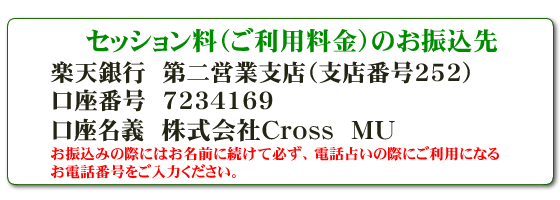 セッション料（ご利用料金）のお振込先

楽天銀行　第二営業支店（支店番号252）

口座番号　7234169

口座名義　株式会社Cross　MU

お振込みの際にはお名前に続けて必ず、電話占いの際にご利用になるお電話番号をご入力ください。